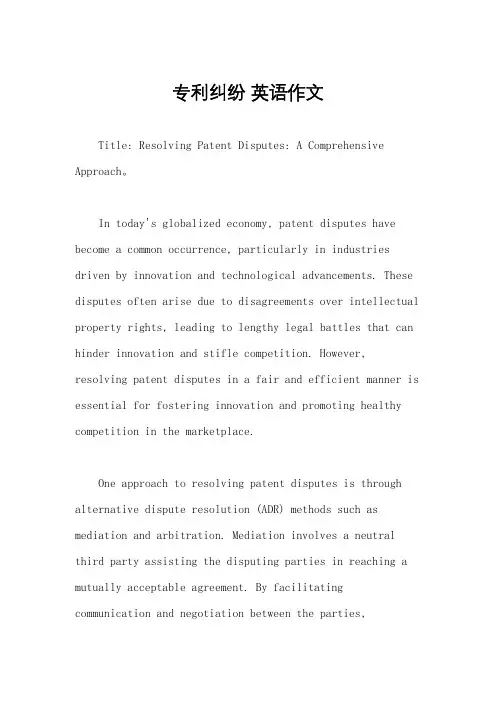 专利纠纷 英语作文

Title: Resolving Patent Disputes: A Comprehensive Approach。

In today's globalized economy, patent disputes have become a common occurrence, particularly in industries driven by innovation and technological advancements. These disputes often arise due to disagreements over intellectual property rights, leading to lengthy legal battles that can hinder innovation and stifle competition. However, resolving patent disputes in a fair and efficient manner is essential for fostering innovation and promoting healthy competition in the marketplace.

One approach to resolving patent disputes is through alternative dispute resolution (ADR) methods such as mediation and arbitration. Mediation involves a neutral third party assisting the disputing parties in reaching a mutually acceptable agreement. By facilitating communication and negotiation between the parties,